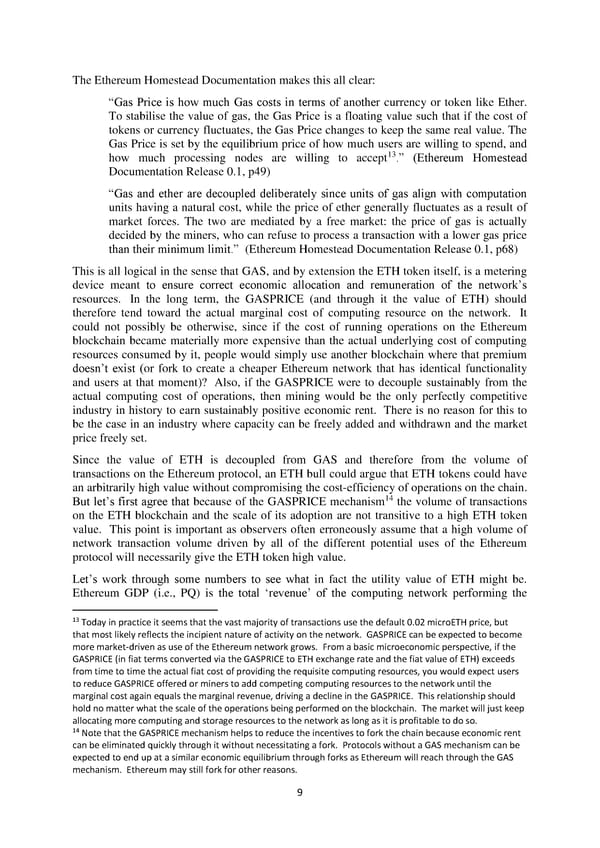 The Ethereum Homestead Documentation makes this all clear:

"Gas Price is how much Gas costs in terms of another currency or token like Ether. To stabilise the value of gas, the Gas Price is a floating value such that if the cost of tokens or currency fluctuates, the Gas Price changes to keep the same real value. The Gas Price is set by the equilibrium price of how much users are willing to spend, and how much processing nodes are willing to accept$^{13}$." (Ethereum Homestead Documentation Release 0.1, p49)

"Gas and ether are decoupled deliberately since units of gas align with computation units having a natural cost, while the price of ether generally fluctuates as a result of market forces. The two are mediated by a free market: the price of gas is actually decided by the miners, who can refuse to process a transaction with a lower gas price than their minimum limit." (Ethereum Homestead Documentation Release 0.1, p68)

This is all logical in the sense that GAS, and by extension the ETH token itself, is a metering device meant to ensure correct economic allocation and remuneration of the network's resources. In the long term, the GASPRICE (and through it the value of ETH) should therefore tend toward the actual marginal cost of computing resource on the network. It could not possibly be otherwise, since if the cost of running operations on the Ethereum blockchain became materially more expensive than the actual underlying cost of computing resources consumed by it, people would simply use another blockchain where that premium doesn't exist (or fork to create a cheaper Ethereum network that has identical functionality and users at that moment)? Also, if the GASPRICE were to decouple sustainably from the actual computing cost of operations, then mining would be the only perfectly competitive industry in history to earn sustainably positive economic rent. There is no reason for this to be the case in an industry where capacity can be freely added and withdrawn and the market price freely set.

Since the value of ETH is decoupled from GAS and therefore from the volume of transactions on the Ethereum protocol, an ETH bull could argue that ETH tokens could have an arbitrarily high value without compromising the cost-efficiency of operations on the chain. But let's first agree that because of the GASPRICE mechanism$^{14}$ the volume of transactions on the ETH blockchain and the scale of its adoption are not transitive to a high ETH token value. This point is important as observers often erroneously assume that a high volume of network transaction volume driven by all of the different potential uses of the Ethereum protocol will necessarily give the ETH token high value.

Let's work through some numbers to see what in fact the utility value of ETH might be. Ethereum GDP (i.e., PQ) is the total 'revenue' of the computing network performing the

$^{13}$ Today in practice it seems that the vast majority of transactions use the default 0.02 microETH price, but that most likely reflects the incipient nature of activity on the network. GASPRICE can be expected to become more market-driven as use of the Ethereum network grows. From a basic microeconomic perspective, if the GASPRICE (in fiat terms converted via the GASPRICE to ETH exchange rate and the fiat value of ETH) exceeds from time to time the actual fiat cost of providing the requisite computing resources, you would expect users to reduce GASPRICE offered or miners to add competing computing resources to the network until the marginal cost again equals the marginal revenue, driving a decline in the GASPRICE. This relationship should hold no matter what the scale of the operations being performed on the blockchain. The market will just keep allocating more computing and storage resources to the network as long as it is profitable to do so.
$^{14}$ Note that the GASPRICE mechanism helps to reduce the incentives to fork the chain because economic rent can be eliminated quickly through it without necessitating a fork. Protocols without a GAS mechanism can be expected to end up at a similar economic equilibrium through forks as Ethereum will reach through the GAS mechanism. Ethereum may still fork for other reasons.

9